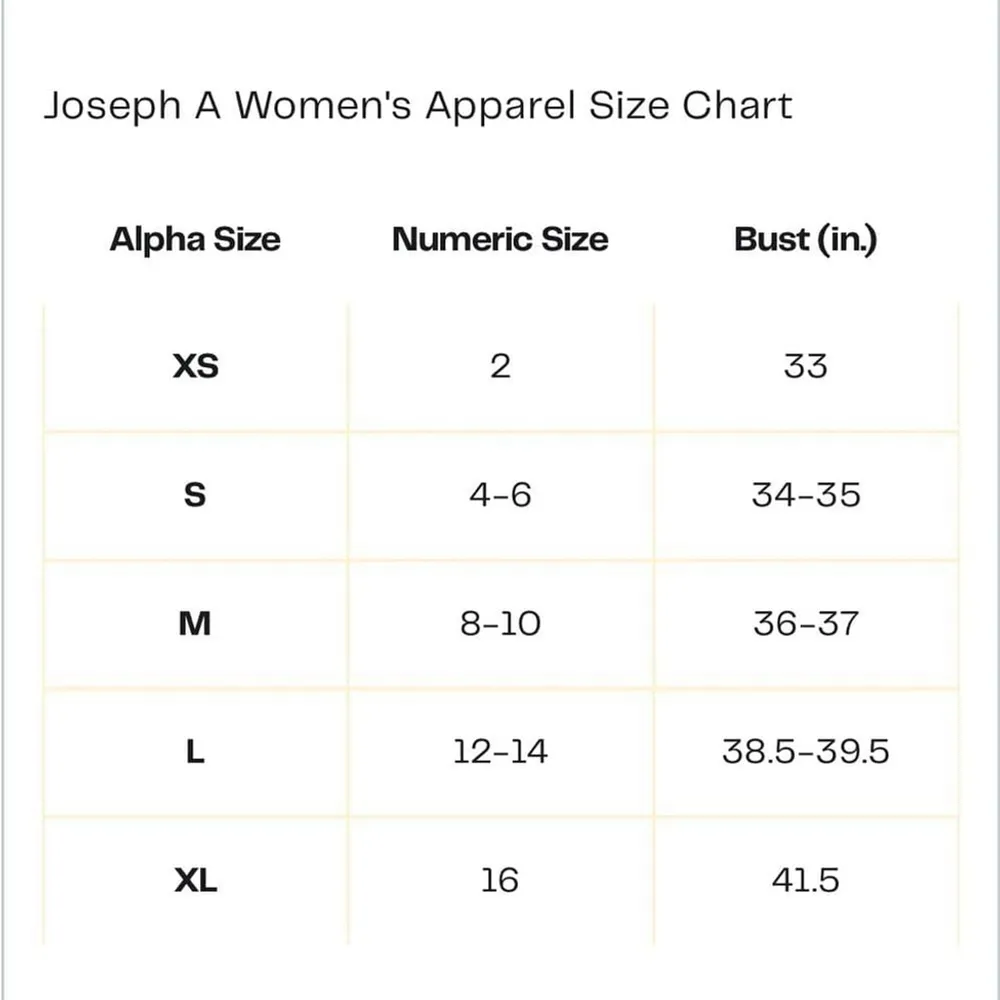 Joseph A Women's Apparel Size Chart

| Alpha Size | Numeric Size | Bust (in.) |
|---|---|---|
| XS | 2 | 33 |
| S | 4-6 | 34-35 |
| M | 8-10 | 36-37 |
| L | 12-14 | 38.5-39.5 |
| XL | 16 | 41.5 |